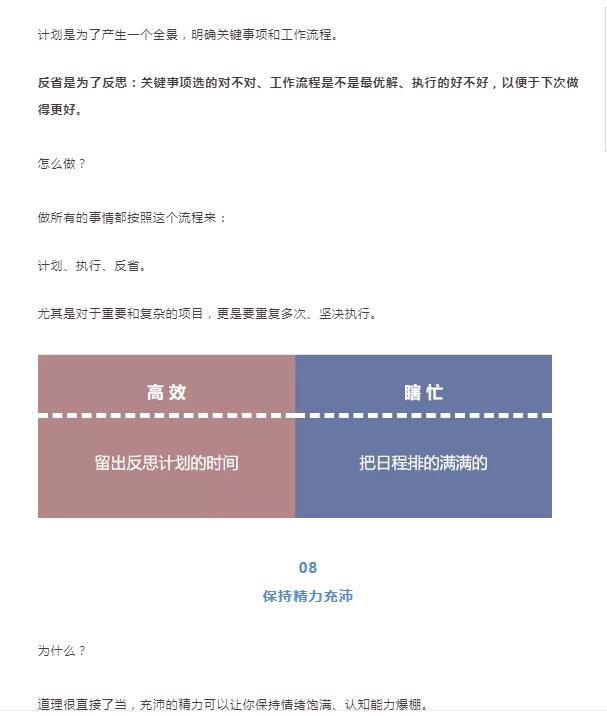 计划是为了产生一个全景，明确关键事项和工作流程。

反省是为了反思：关键事项选的对不对、工作流程是不是最优解、执行的好不好，以便于下次做得更好。

怎么做？

做所有的事情都按照这个流程来：

计划、执行、反省。

尤其是对于重要和复杂的项目，更是要重复多次、坚决执行。

| 高效 | 瞎忙 |
|---|---|
| 留出反思计划的时间 | 把日程排的满满的 |

08
保持精力充沛

为什么？

道理很直接了当，充沛的精力可以让你保持情绪饱满、认知能力爆棚。